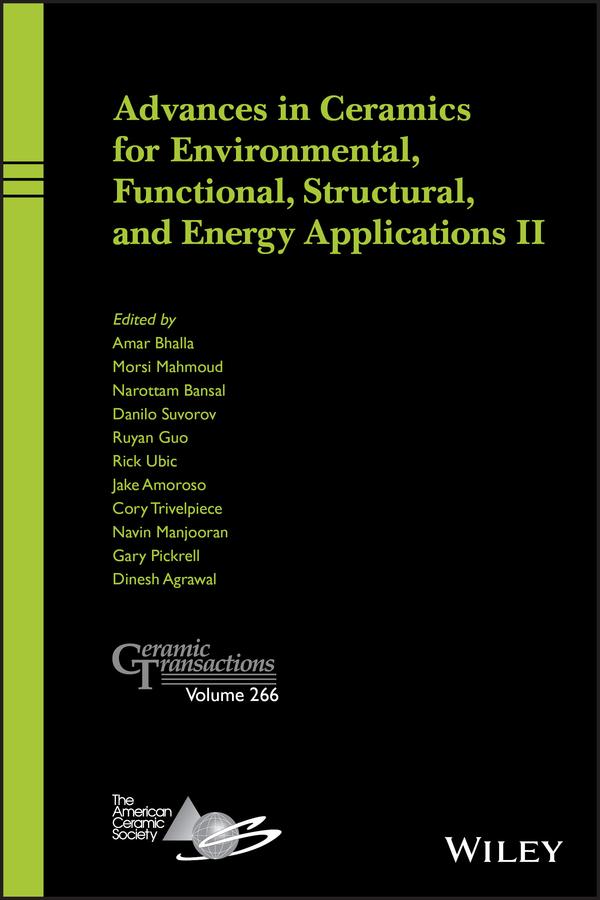 Advances in Ceramics for Environmental, Functional, Structural, and Energy Applications II

Edited by
Amar Bhalla
Morsi Mahmoud
Narottam Bansal
Danilo Suvorov
Ruyan Guo
Rick Ubic
Jake Amoroso
Cory Trivelpiece
Navin Manjooran
Gary Pickrell
Dinesh Agrawal

Ceramic Transactions
Volume 266

The American Ceramic Society

WILEY